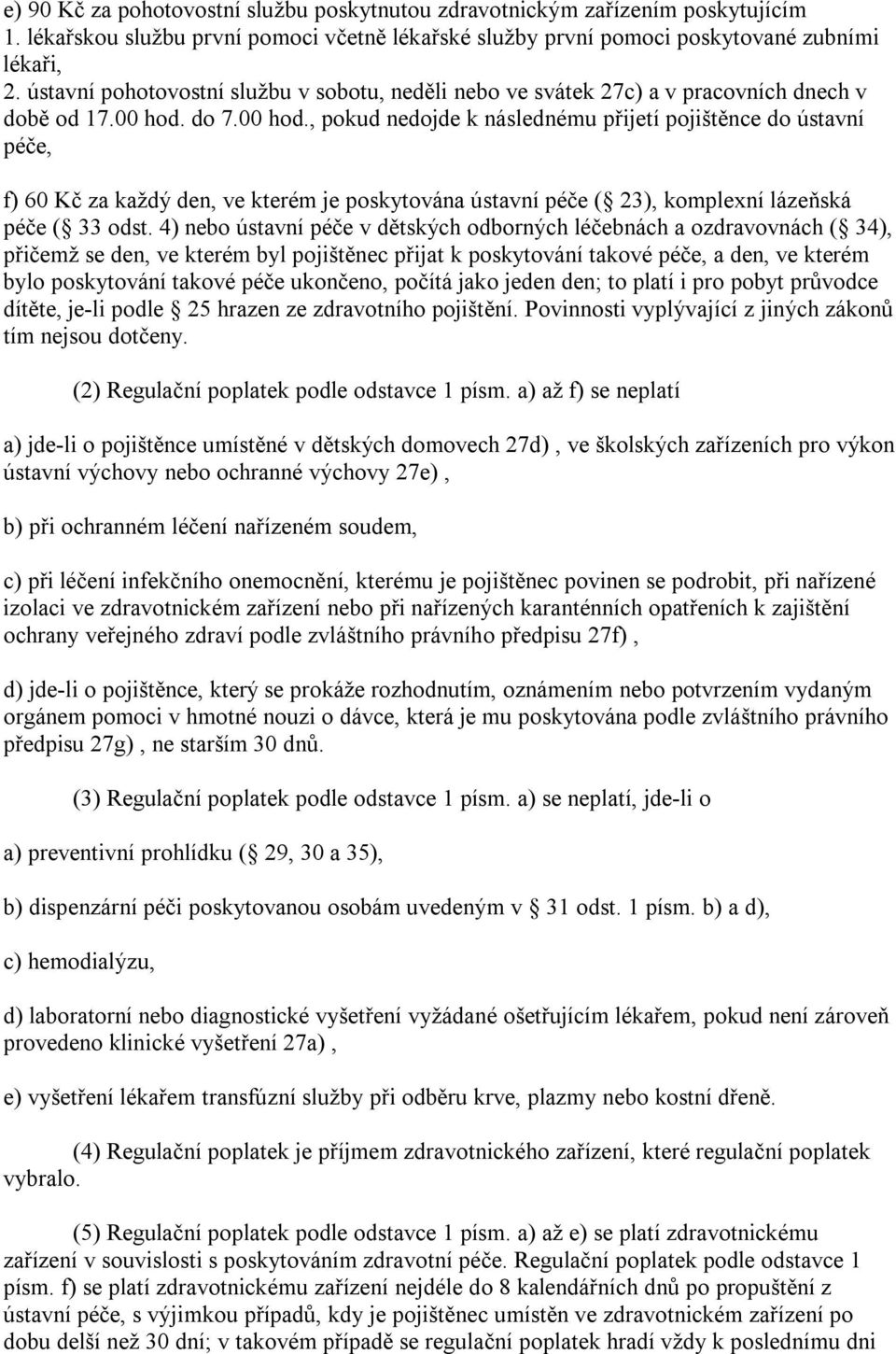 e) 90 Kč za pohotovostní službu poskytnutou zdravotnickým zařízením poskytujícím
1. lékařskou službu první pomoci včetně lékařské služby první pomoci poskytované zubními lékaři,
2. ústavní pohotovostní službu v sobotu, neděli nebo ve svátek 27c) a v pracovních dnech v době od 17.00 hod. do 7.00 hod., pokud nedojde k následnému přijetí pojištěnce do ústavní péče,

f) 60 Kč za každý den, ve kterém je poskytována ústavní péče ( 23), komplexní lázeňská péče ( 33 odst. 4) nebo ústavní péče v dětských odborných léčebnách a ozdravovnách ( 34), přičemž se den, ve kterém byl pojištěnec přijat k poskytování takové péče, a den, ve kterém bylo poskytování takové péče ukončeno, počítá jako jeden den; to platí i pro pobyt průvodce dítěte, je-li podle 25 hrazen ze zdravotního pojištění. Povinnosti vyplývající z jiných zákonů tím nejsou dotčeny.

(2) Regulační poplatek podle odstavce 1 písm. a) až f) se neplatí

a) jde-li o pojištěnce umístěné v dětských domovech 27d) , ve školských zařízeních pro výkon ústavní výchovy nebo ochranné výchovy 27e) ,

b) při ochranném léčení nařízeném soudem,

c) při léčení infekčního onemocnění, kterému je pojištěnec povinen se podrobit, při nařízené izolaci ve zdravotnickém zařízení nebo při nařízených karanténních opatřeních k zajištění ochrany veřejného zdraví podle zvláštního právního předpisu 27f) ,

d) jde-li o pojištěnce, který se prokáže rozhodnutím, oznámením nebo potvrzením vydaným orgánem pomoci v hmotné nouzi o dávce, která je mu poskytována podle zvláštního právního předpisu 27g) , ne starším 30 dnů.

(3) Regulační poplatek podle odstavce 1 písm. a) se neplatí, jde-li o

a) preventivní prohlídku ( 29, 30 a 35),

b) dispenzární péči poskytovanou osobám uvedeným v 31 odst. 1 písm. b) a d),

c) hemodialýzu,

d) laboratorní nebo diagnostické vyšetření vyžádané ošetřujícím lékařem, pokud není zároveň provedeno klinické vyšetření 27a) ,

e) vyšetření lékařem transfúzní služby při odběru krve, plazmy nebo kostní dřeně.

(4) Regulační poplatek je příjmem zdravotnického zařízení, které regulační poplatek vybralo.

(5) Regulační poplatek podle odstavce 1 písm. a) až e) se platí zdravotnickému zařízení v souvislosti s poskytováním zdravotní péče. Regulační poplatek podle odstavce 1 písm. f) se platí zdravotnickému zařízení nejdéle do 8 kalendářních dnů po propuštění z ústavní péče, s výjimkou případů, kdy je pojištěnec umístěn ve zdravotnickém zařízení po dobu delší než 30 dní; v takovém případě se regulační poplatek hradí vždy k poslednímu dni